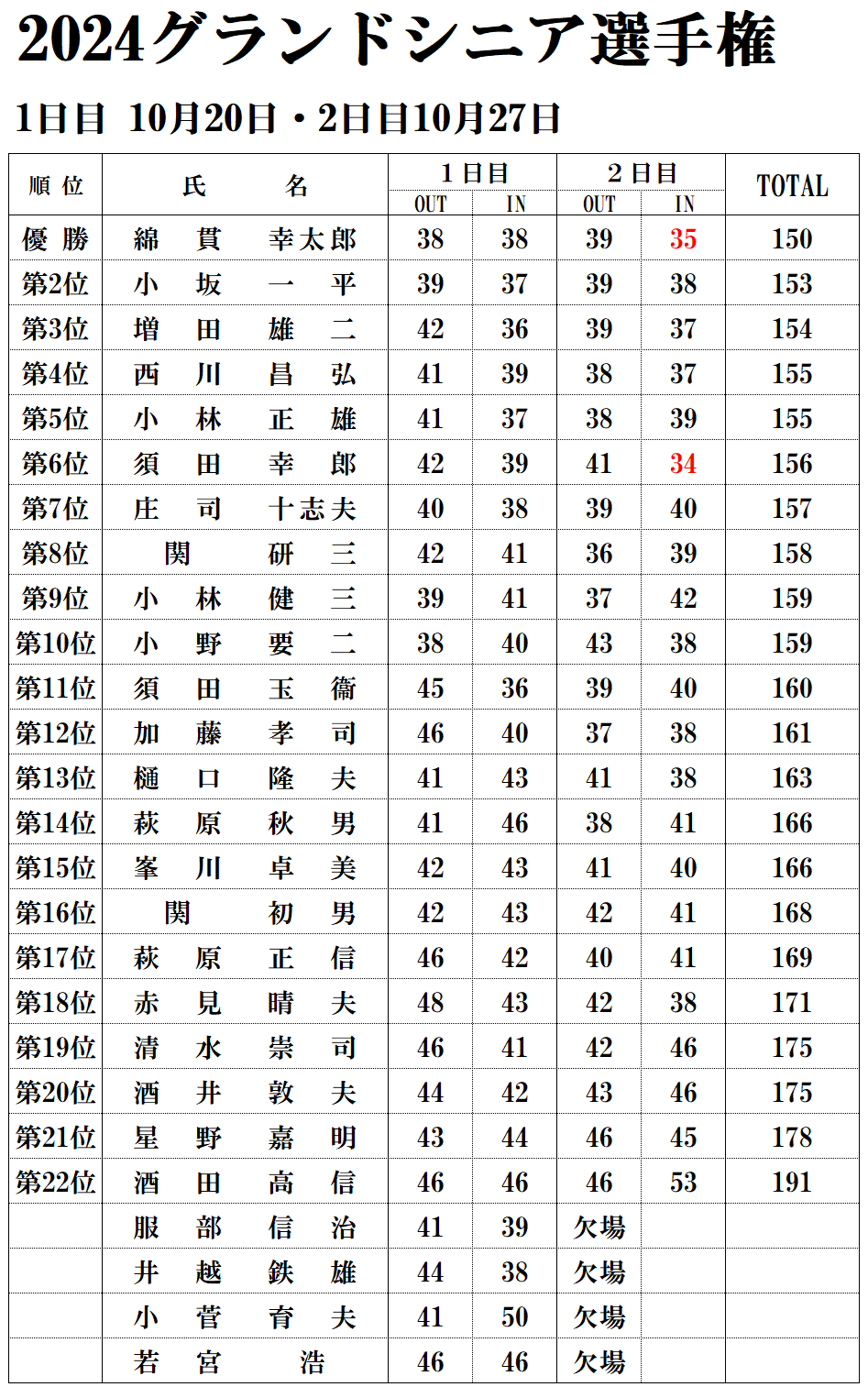 2024グランドシニア選手権

1日目 10月20日・2日目10月27日

| 順位 | 氏名 | 1日目 OUT | 1日目 IN | 2日目 OUT | 2日目 IN | TOTAL |
|---|---|---|---|---|---|---|
| 優勝 | 綿貫 幸太郎 | 38 | 38 | 39 | 35 | 150 |
| 第2位 | 小坂 一平 | 39 | 37 | 39 | 38 | 153 |
| 第3位 | 増田 雄二 | 42 | 36 | 39 | 37 | 154 |
| 第4位 | 西川 昌弘 | 41 | 39 | 38 | 37 | 155 |
| 第5位 | 小林 正雄 | 41 | 37 | 38 | 39 | 155 |
| 第6位 | 須田 幸郎 | 42 | 39 | 41 | 34 | 156 |
| 第7位 | 庄司 十志夫 | 40 | 38 | 39 | 40 | 157 |
| 第8位 | 関 研三 | 42 | 41 | 36 | 39 | 158 |
| 第9位 | 小林 健三 | 39 | 41 | 37 | 42 | 159 |
| 第10位 | 小野 要二 | 38 | 40 | 43 | 38 | 159 |
| 第11位 | 須田 玉衞 | 45 | 36 | 39 | 40 | 160 |
| 第12位 | 加藤 孝司 | 46 | 40 | 37 | 38 | 161 |
| 第13位 | 樋口 隆夫 | 41 | 43 | 41 | 38 | 163 |
| 第14位 | 萩原 秋男 | 41 | 46 | 38 | 41 | 166 |
| 第15位 | 峯川 卓美 | 42 | 43 | 41 | 40 | 166 |
| 第16位 | 関 初男 | 42 | 43 | 42 | 41 | 168 |
| 第17位 | 萩原 正信 | 46 | 42 | 40 | 41 | 169 |
| 第18位 | 赤見 晴夫 | 48 | 43 | 42 | 38 | 171 |
| 第19位 | 清水 崇司 | 46 | 41 | 42 | 46 | 175 |
| 第20位 | 酒井 敦夫 | 44 | 42 | 43 | 46 | 175 |
| 第21位 | 星野 嘉明 | 43 | 44 | 46 | 45 | 178 |
| 第22位 | 酒田 高信 | 46 | 46 | 46 | 53 | 191 |
|  | 服部 信治 | 41 | 39 | 欠場 |  |  |
|  | 井越 鉄雄 | 44 | 38 | 欠場 |  |  |
|  | 小菅 育夫 | 41 | 50 | 欠場 |  |  |
|  | 若宮 浩 | 46 | 46 | 欠場 |  |  |